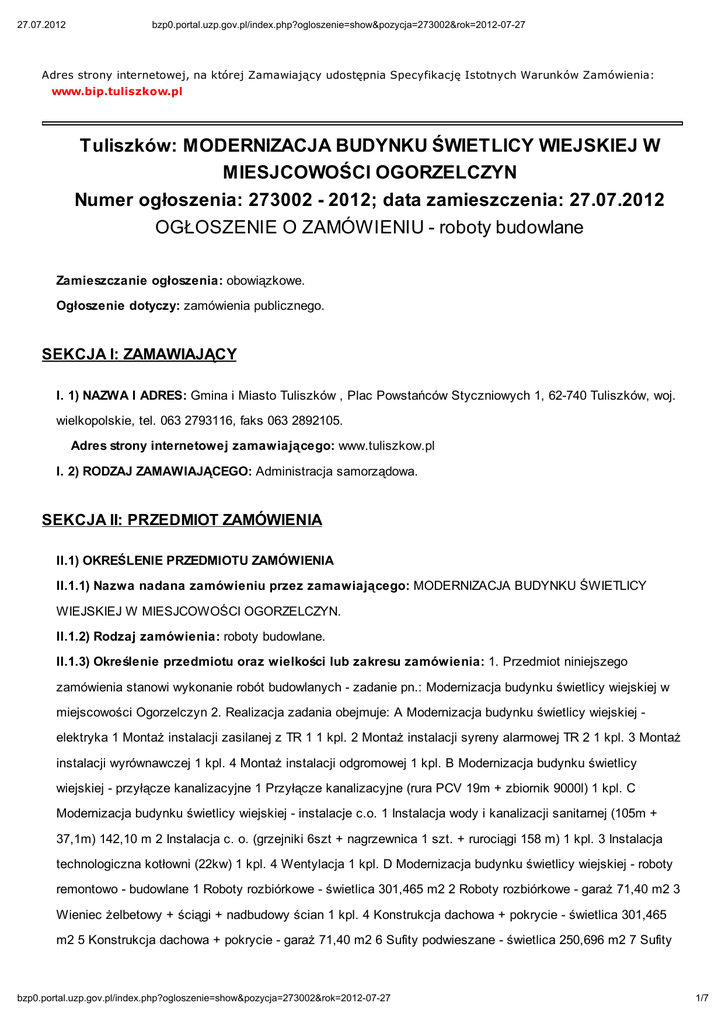 27.07.2012 bzp0.portal.uzp.gov.pl/index.php?ogloszenie=show&pozycja=273002&rok=2012-07-27

Adres strony internetowej, na której Zamawiający udostępnia Specyfikację Istotnych Warunków Zamówienia:
www.bip.tuliszkow.pl

Tuliszków: MODERNIZACJA BUDYNKU ŚWIETLICY WIEJSKIEJ W MIESJCOWOŚCI OGORZELCZYN
Numer ogłoszenia: 273002 - 2012; data zamieszczenia: 27.07.2012
OGŁOSZENIE O ZAMÓWIENIU - roboty budowlane

Zamieszczanie ogłoszenia: obowiązkowe.

Ogłoszenie dotyczy: zamówienia publicznego.

SEKCJA I: ZAMAWIAJĄCY

I. 1) NAZWA I ADRES: Gmina i Miasto Tuliszków , Plac Powstańców Styczniowych 1, 62-740 Tuliszków, woj. wielkopolskie, tel. 063 2793116, faks 063 2892105.

Adres strony internetowej zamawiającego: www.tuliszkow.pl

I. 2) RODZAJ ZAMAWIAJĄCEGO: Administracja samorządowa.

SEKCJA II: PRZEDMIOT ZAMÓWIENIA

II.1) OKREŚLENIE PRZEDMIOTU ZAMÓWIENIA

II.1.1) Nazwa nadana zamówieniu przez zamawiającego: MODERNIZACJA BUDYNKU ŚWIETLICY WIEJSKIEJ W MIESJCOWOŚCI OGORZELCZYN.

II.1.2) Rodzaj zamówienia: roboty budowlane.

II.1.3) Określenie przedmiotu oraz wielkości lub zakresu zamówienia: 1. Przedmiot niniejszego zamówienia stanowi wykonanie robót budowlanych - zadanie pn.: Modernizacja budynku świetlicy wiejskiej w miejscowości Ogorzelczyn 2. Realizacja zadania obejmuje: A Modernizacja budynku świetlicy wiejskiej - elektryka 1 Montaż instalacji zasilanej z TR 1 1 kpl. 2 Montaż instalacji syreny alarmowej TR 2 1 kpl. 3 Montaż instalacji wyrównawczej 1 kpl. 4 Montaż instalacji odgromowej 1 kpl. B Modernizacja budynku świetlicy wiejskiej - przyłącze kanalizacyjne 1 Przyłącze kanalizacyjne (rura PCV 19m + zbiornik 9000l) 1 kpl. C Modernizacja budynku świetlicy wiejskiej - instalacje c.o. 1 Instalacja wody i kanalizacji sanitarnej (105m + 37,1m) 142,10 m 2 Instalacja c. o. (grzejniki 6szt + nagrzewnica 1 szt. + rurociągi 158 m) 1 kpl. 3 Instalacja technologiczna kotłowni (22kw) 1 kpl. 4 Wentylacja 1 kpl. D Modernizacja budynku świetlicy wiejskiej - roboty remontowo - budowlane 1 Roboty rozbiórkowe - świetlica 301,465 m2 2 Roboty rozbiórkowe - garaż 71,40 m2 3 Wieniec żelbetowy + ściągi + nadbudowy ścian 1 kpl. 4 Konstrukcja dachowa + pokrycie - świetlica 301,465 m2 5 Konstrukcja dachowa + pokrycie - garaż 71,40 m2 6 Sufity podwieszane - świetlica 250,696 m2 7 Sufity

bzp0.portal.uzp.gov.pl/index.php?ogloszenie=show&pozycja=273002&rok=2012-07-27 1/7